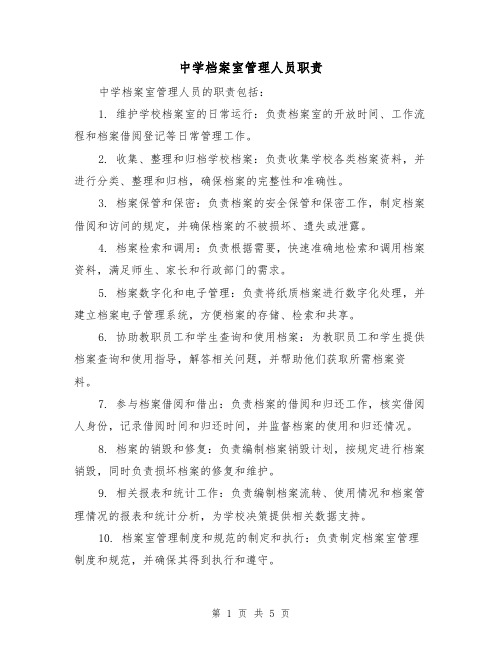 中学档案室管理人员职责

中学档案室管理人员的职责包括：

1. 维护学校档案室的日常运行：负责档案室的开放时间、工作流程和档案借阅登记等日常管理工作。

2. 收集、整理和归档学校档案：负责收集学校各类档案资料，并进行分类、整理和归档，确保档案的完整性和准确性。

3. 档案保管和保密：负责档案的安全保管和保密工作，制定档案借阅和访问的规定，并确保档案的不被损坏、遗失或泄露。

4. 档案检索和调用：负责根据需要，快速准确地检索和调用档案资料，满足师生、家长和行政部门的需求。

5. 档案数字化和电子管理：负责将纸质档案进行数字化处理，并建立档案电子管理系统，方便档案的存储、检索和共享。

6. 协助教职员工和学生查询和使用档案：为教职员工和学生提供档案查询和使用指导，解答相关问题，并帮助他们获取所需档案资料。

7. 参与档案借阅和借出：负责档案的借阅和归还工作，核实借阅人身份，记录借阅时间和归还时间，并监督档案的使用和归还情况。

8. 档案的销毁和修复：负责编制档案销毁计划，按规定进行档案销毁，同时负责损坏档案的修复和维护。

9. 相关报表和统计工作：负责编制档案流转、使用情况和档案管理情况的报表和统计分析，为学校决策提供相关数据支持。

10. 档案室管理制度和规范的制定和执行：负责制定档案室管理制度和规范，并确保其得到执行和遵守。

第 1 页 共 5 页